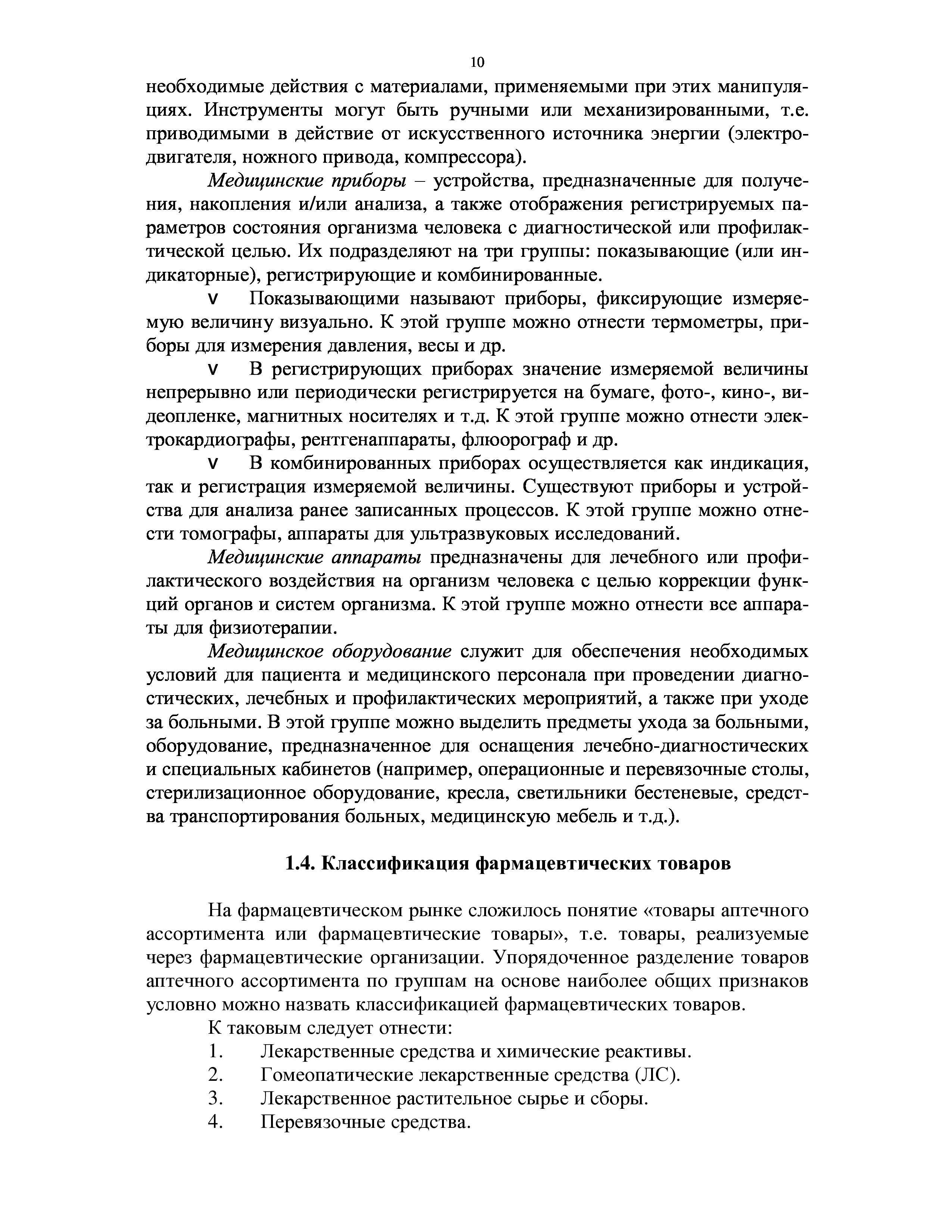 10

необходимые действия с материалами, применяемыми при этих манипуляциях. Инструменты могут быть ручными или механизированными, т.е. приводимыми в действие от искусственного источника энергии (электродвигателя, ножного привода, компрессора).

Медицинские приборы – устройства, предназначенные для получения, накопления и/или анализа, а также отображения регистрируемых параметров состояния организма человека с диагностической или профилактической целью. Их подразделяют на три группы: показывающие (или индикаторные), регистрирующие и комбинированные.

v Показывающими называют приборы, фиксирующие измеряемую величину визуально. К этой группе можно отнести термометры, приборы для измерения давления, весы и др.

v В регистрирующих приборах значение измеряемой величины непрерывно или периодически регистрируется на бумаге, фото-, кино-, видеопленке, магнитных носителях и т.д. К этой группе можно отнести электрокардиографы, рентгенаппараты, флюорограф и др.

v В комбинированных приборах осуществляется как индикация, так и регистрация измеряемой величины. Существуют приборы и устройства для анализа ранее записанных процессов. К этой группе можно отнести томографы, аппараты для ультразвуковых исследований.

Медицинские аппараты предназначены для лечебного или профилактического воздействия на организм человека с целью коррекции функций органов и систем организма. К этой группе можно отнести все аппараты для физиотерапии.

Медицинское оборудование служит для обеспечения необходимых условий для пациента и медицинского персонала при проведении диагностических, лечебных и профилактических мероприятий, а также при уходе за больными. В этой группе можно выделить предметы ухода за больными, оборудование, предназначенное для оснащения лечебно-диагностических и специальных кабинетов (например, операционные и перевязочные столы, стерилизационное оборудование, кресла, светильники бестеневые, средства транспортирования больных, медицинскую мебель и т.д.).

1.4. Классификация фармацевтических товаров

На фармацевтическом рынке сложилось понятие «товары аптечного ассортимента или фармацевтические товары», т.е. товары, реализуемые через фармацевтические организации. Упорядоченное разделение товаров аптечного ассортимента по группам на основе наиболее общих признаков условно можно назвать классификацией фармацевтических товаров.

К таковым следует отнести:

1. Лекарственные средства и химические реактивы.
2. Гомеопатические лекарственные средства (ЛС).
3. Лекарственное растительное сырье и сборы.
4. Перевязочные средства.